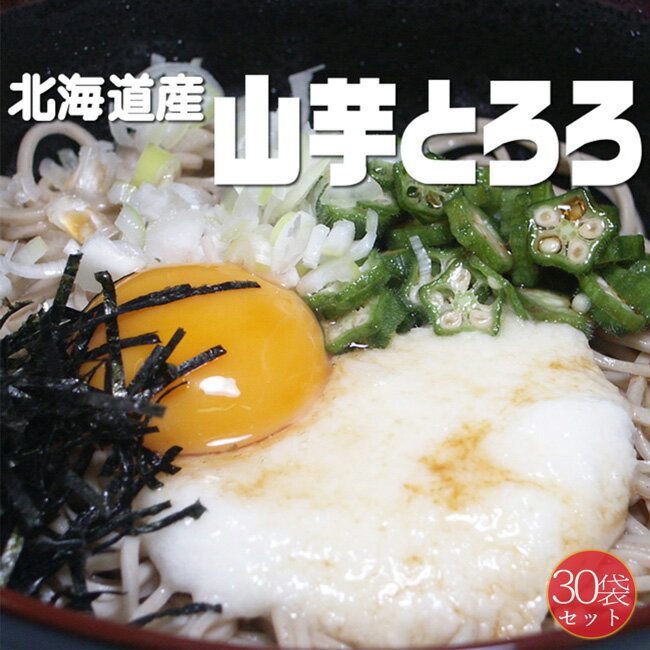 北海道産 山芋とろろ

30袋
セット